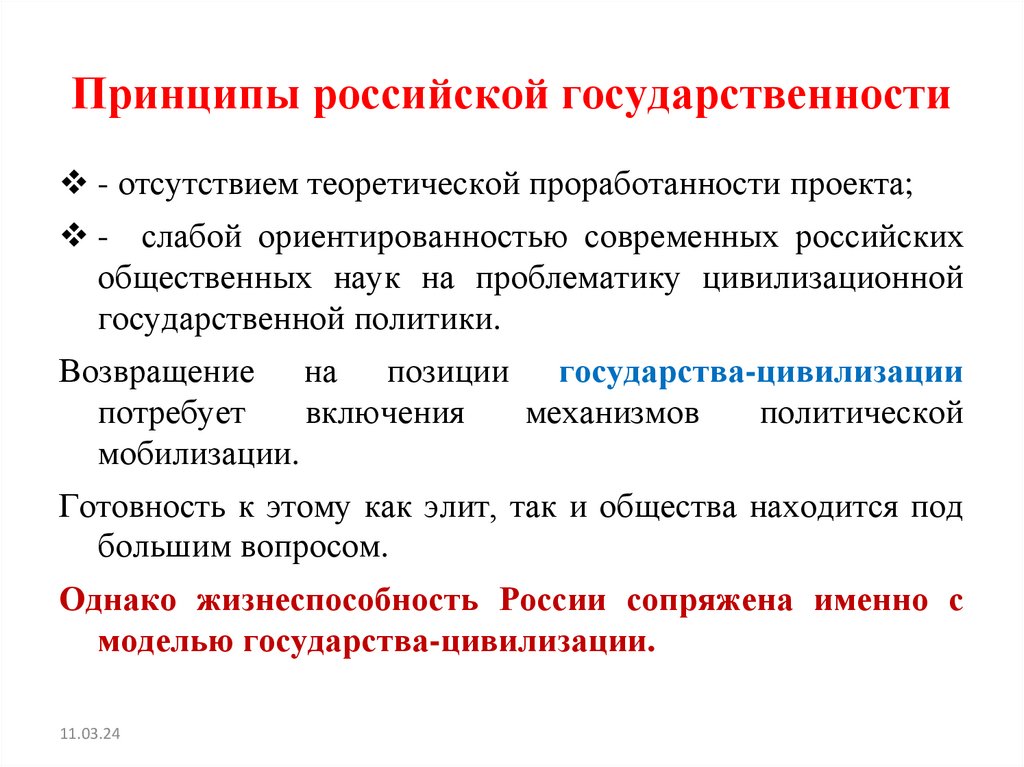 Принципы российской государственности

❖ - отсутствием теоретической проработанности проекта;

❖ - слабой ориентированностью современных российских общественных наук на проблематику цивилизационной государственной политики.

Возвращение на позиции государства-цивилизации потребует включения механизмов политической мобилизации.

Готовность к этому как элит, так и общества находится под большим вопросом.

Однако жизнеспособность России сопряжена именно с моделью государства-цивилизации.

11.03.24